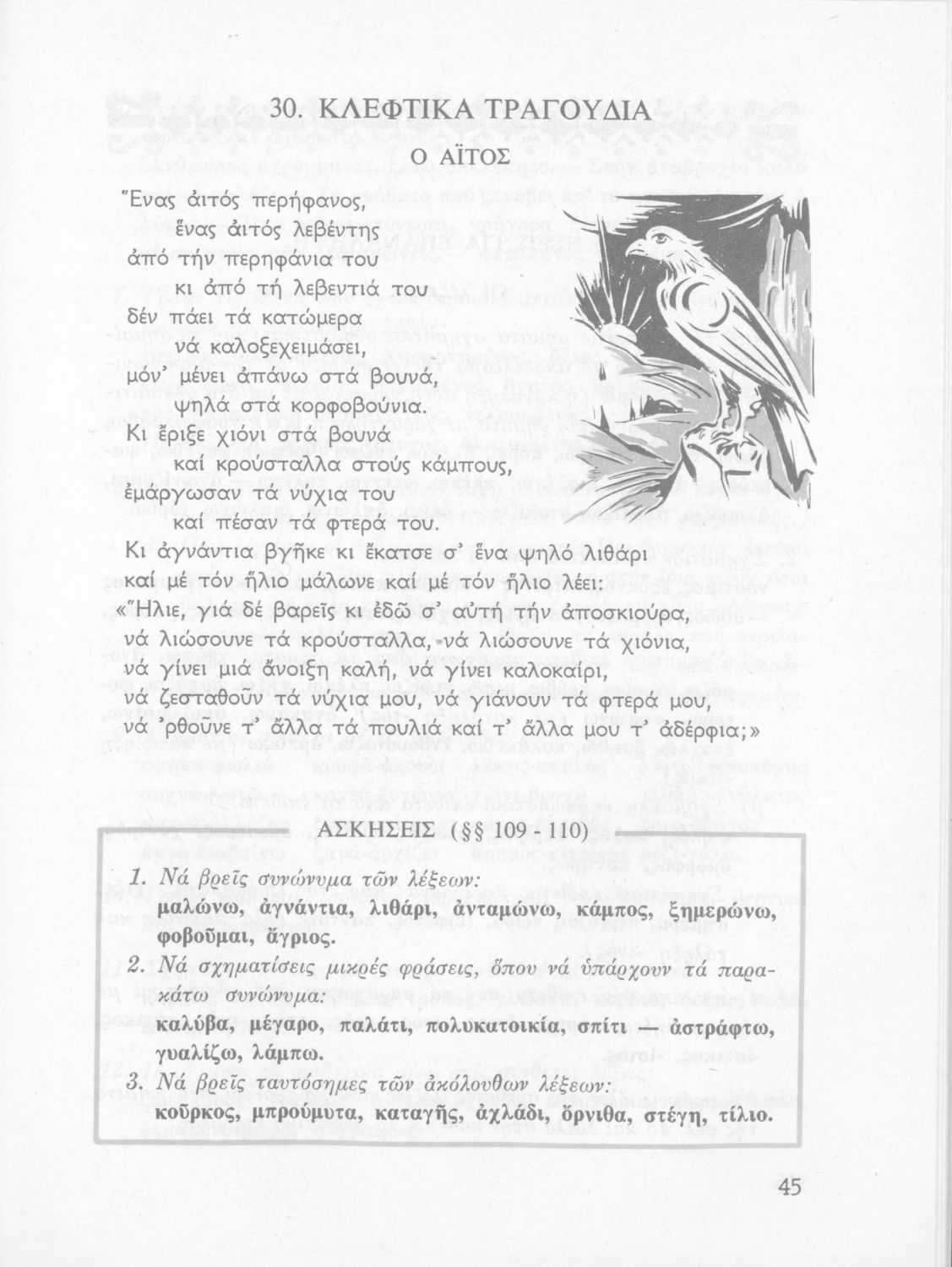 30. ΚΛΕΦΤΙΚΑ ΤΡΑΓΟΥΔΙΑ

Ο ΑΪΤΟΣ

Ἕνας ἀιτός περήφανος,
ἕνας ἀιτός λεβέντης
ἀπό τήν περηφάνια του
κι ἀπό τή λεβεντιά του
δέν πάει τά κατώμερα
νά καλοξεχειμάσει,
μόν' μένει ἀπάνω στά βουνά,
ψηλά στά κορφοβούνια.
Κι ἔριξε χιόνι στά βουνά
καί κρούσταλλα στούς κάμπους,
ἐμάργωσαν τά νύχια του
καί πέσαν τά φτερά του.
Κι ἀγνάντια βγῆκε κι ἔκατσε σ' ἕνα ψηλό λιθάρι
καί μέ τόν ἥλιο μάλωνε καί μέ τόν ἥλιο λέει:
«Ἥλιε, γιά δέ βαρεῖς κι ἐδῶ σ' αὐτή τήν ἀποσκιούρα,
νά λιώσουνε τά κρούσταλλα, νά λιώσουνε τά χιόνια,
νά γίνει μιά ἄνοιξη καλή, νά γίνει καλοκαίρι,
νά ζεσταθοῦν τά νύχια μου, νά γιάνουν τά φτερά μου,
νά 'ρθοῦνε τ' ἄλλα τά πουλιά καί τ' ἄλλα μου τ' ἀδέρφια;»

ΑΣΚΗΣΕΙΣ (§§ 109 - 110)

1. Νά βρεῖς συνώνυμα τῶν λέξεων:
μαλώνω, ἀγνάντια, λιθάρι, ἀνταμώνω, κάμπος, ξημερώνω, φοβοῦμαι, ἄγριος.

2. Νά σχηματίσεις μικρές φράσεις, ὅπου νά ὑπάρχουν τά παρακάτω συνώνυμα:
καλύβα, μέγαρο, παλάτι, πολυκατοικία, σπίτι ἀστράφτω, γυαλίζω, λάμπω.

3. Νά βρεῖς ταυτόσημες τῶν ἀκόλουθων λέξεων:
κοῦρκος, μπρούμυτα, καταγῆς, ἀχλάδι, ὄρνιθα, στέγη, τίλιο.

45